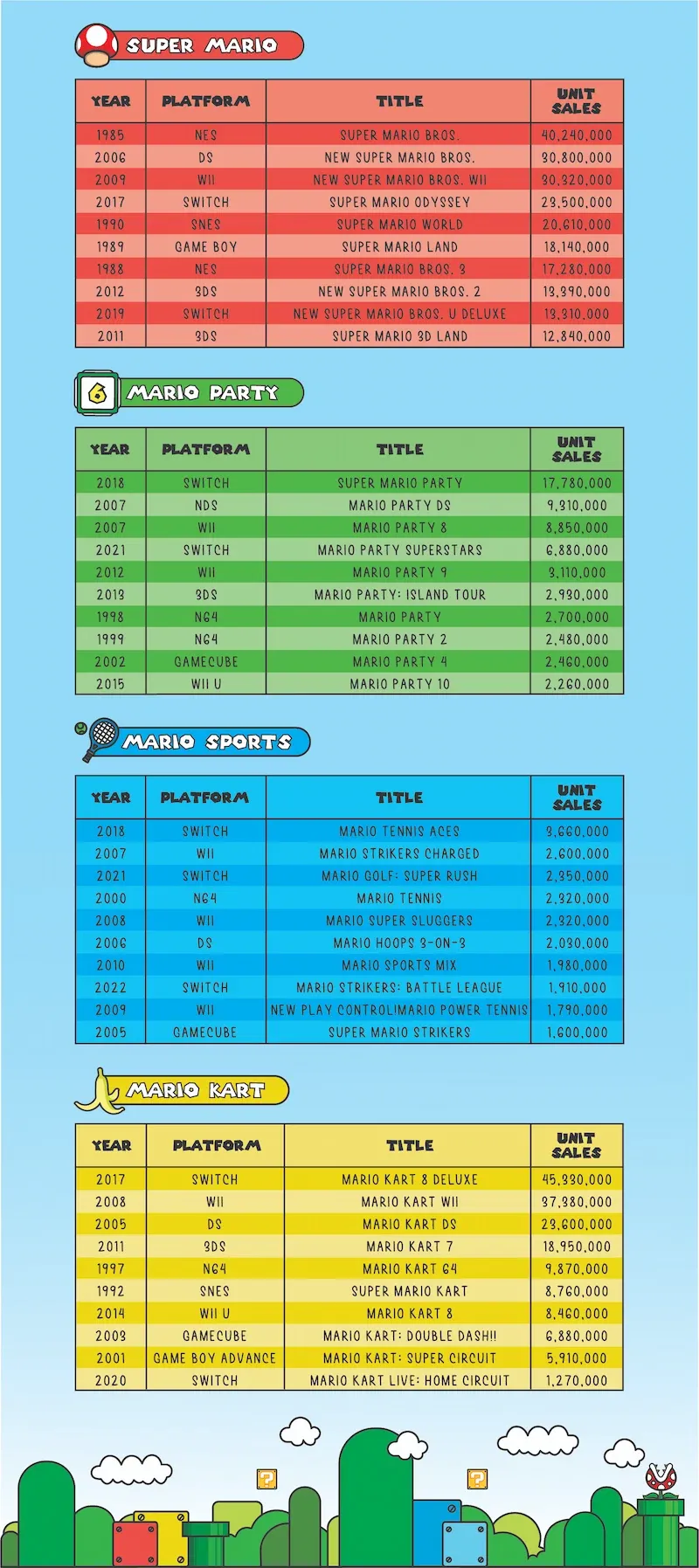 SUPER MARIO

| YEAR | PLATFORM | TITLE | UNIT SALES |
|---|---|---|---|
| 1985 | NES | SUPER MARIO BROS. | 40,240,000 |
| 2006 | DS | NEW SUPER MARIO BROS. | 30,800,000 |
| 2009 | WII | NEW SUPER MARIO BROS. WII | 30,320,000 |
| 2017 | SWITCH | SUPER MARIO ODYSSEY | 23,500,000 |
| 1990 | SNES | SUPER MARIO WORLD | 20,610,000 |
| 1989 | GAME BOY | SUPER MARIO LAND | 18,140,000 |
| 1988 | NES | SUPER MARIO BROS. 3 | 17,280,000 |
| 2012 | 3DS | NEW SUPER MARIO BROS. 2 | 13,390,000 |
| 2019 | SWITCH | NEW SUPER MARIO BROS. U DELUXE | 13,310,000 |
| 2011 | 3DS | SUPER MARIO 3D LAND | 12,840,000 |

6 MARIO PARTY

| YEAR | PLATFORM | TITLE | UNIT SALES |
|---|---|---|---|
| 2018 | SWITCH | SUPER MARIO PARTY | 17,780,000 |
| 2007 | NDS | MARIO PARTY DS | 9,310,000 |
| 2007 | WII | MARIO PARTY 8 | 8,850,000 |
| 2021 | SWITCH | MARIO PARTY SUPERSTARS | 6,880,000 |
| 2012 | WII | MARIO PARTY 9 | 3,110,000 |
| 2013 | 3DS | MARIO PARTY: ISLAND TOUR | 2,930,000 |
| 1998 | N64 | MARIO PARTY | 2,700,000 |
| 1999 | N64 | MARIO PARTY 2 | 2,480,000 |
| 2002 | GAMECUBE | MARIO PARTY 4 | 2,460,000 |
| 2015 | WII U | MARIO PARTY 10 | 2,260,000 |

MARIO SPORTS

| YEAR | PLATFORM | TITLE | UNIT SALES |
|---|---|---|---|
| 2018 | SWITCH | MARIO TENNIS ACES | 3,660,000 |
| 2007 | WII | MARIO STRIKERS CHARGED | 2,600,000 |
| 2021 | SWITCH | MARIO GOLF: SUPER RUSH | 2,350,000 |
| 2000 | N64 | MARIO TENNIS | 2,320,000 |
| 2008 | WII | MARIO SUPER SLUGGERS | 2,320,000 |
| 2006 | DS | MARIO HOOPS 3-ON-3 | 2,030,000 |
| 2010 | WII | MARIO SPORTS MIX | 1,980,000 |
| 2022 | SWITCH | MARIO STRIKERS: BATTLE LEAGUE | 1,910,000 |
| 2009 | WII | NEW PLAY CONTROL!MARIO POWER TENNIS | 1,790,000 |
| 2005 | GAMECUBE | SUPER MARIO STRIKERS | 1,600,000 |

MARIO KART

| YEAR | PLATFORM | TITLE | UNIT SALES |
|---|---|---|---|
| 2017 | SWITCH | MARIO KART 8 DELUXE | 45,330,000 |
| 2008 | WII | MARIO KART WII | 37,380,000 |
| 2005 | DS | MARIO KART DS | 23,600,000 |
| 2011 | 3DS | MARIO KART 7 | 18,950,000 |
| 1997 | N64 | MARIO KART 64 | 9,870,000 |
| 1992 | SNES | SUPER MARIO KART | 8,760,000 |
| 2014 | WII U | MARIO KART 8 | 8,460,000 |
| 2003 | GAMECUBE | MARIO KART: DOUBLE DASH!! | 6,880,000 |
| 2001 | GAME BOY ADVANCE | MARIO KART: SUPER CIRCUIT | 5,910,000 |
| 2020 | SWITCH | MARIO KART LIVE: HOME CIRCUIT | 1,270,000 |

?
?